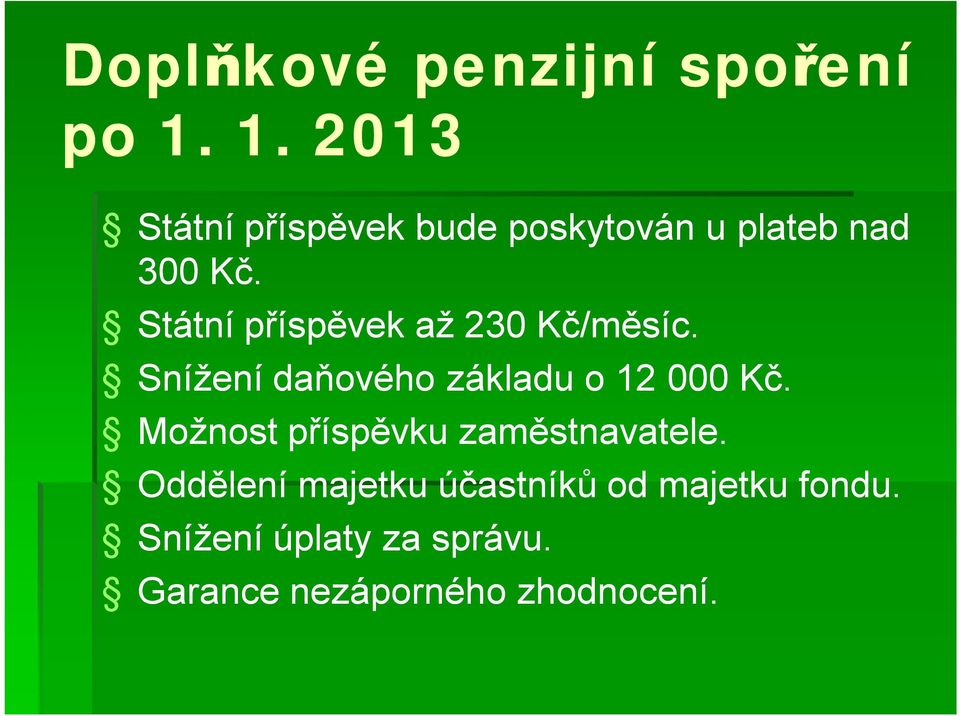 Doplňkové penzijní spoření po 1. 1. 2013

§ Státní příspěvek bude poskytován u plateb nad 300 Kč.
§ Státní příspěvek až 230 Kč/měsíc.
§ Snížení daňového základu o 12 000 Kč.
§ Možnost příspěvku zaměstnavatele.
§ Oddělení majetku účastníků od majetku fondu.
§ Snížení úplaty za správu.
§ Garance nezáporného zhodnocení.